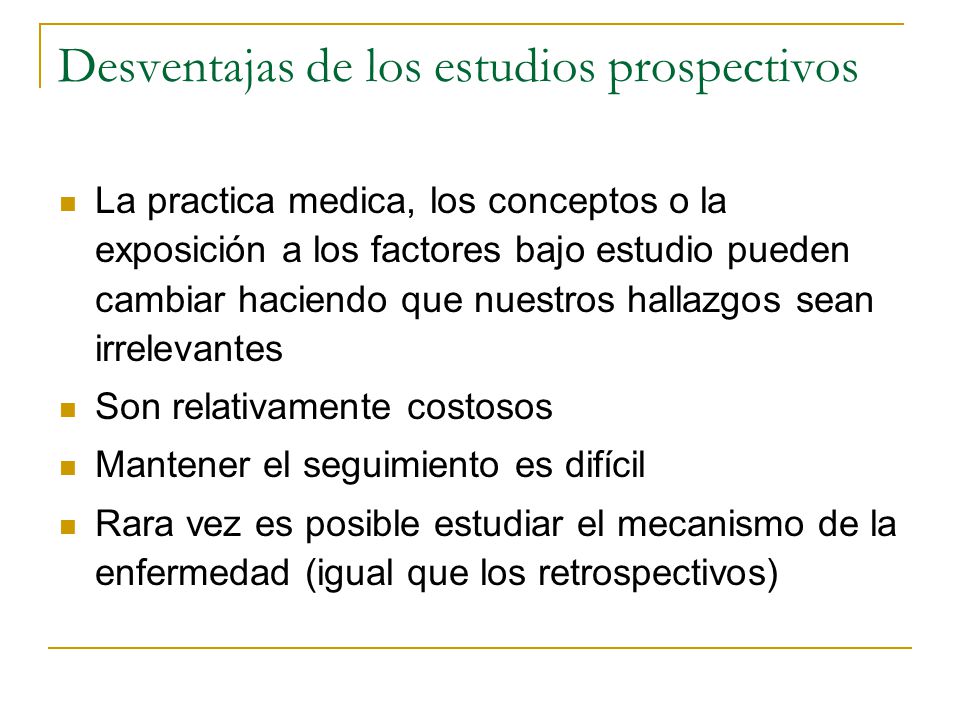 Desventajas de los estudios prospectivos

- La practica medica, los conceptos o la exposición a los factores bajo estudio pueden cambiar haciendo que nuestros hallazgos sean irrelevantes
- Son relativamente costosos
- Mantener el seguimiento es difícil
- Rara vez es posible estudiar el mecanismo de la enfermedad (igual que los retrospectivos)